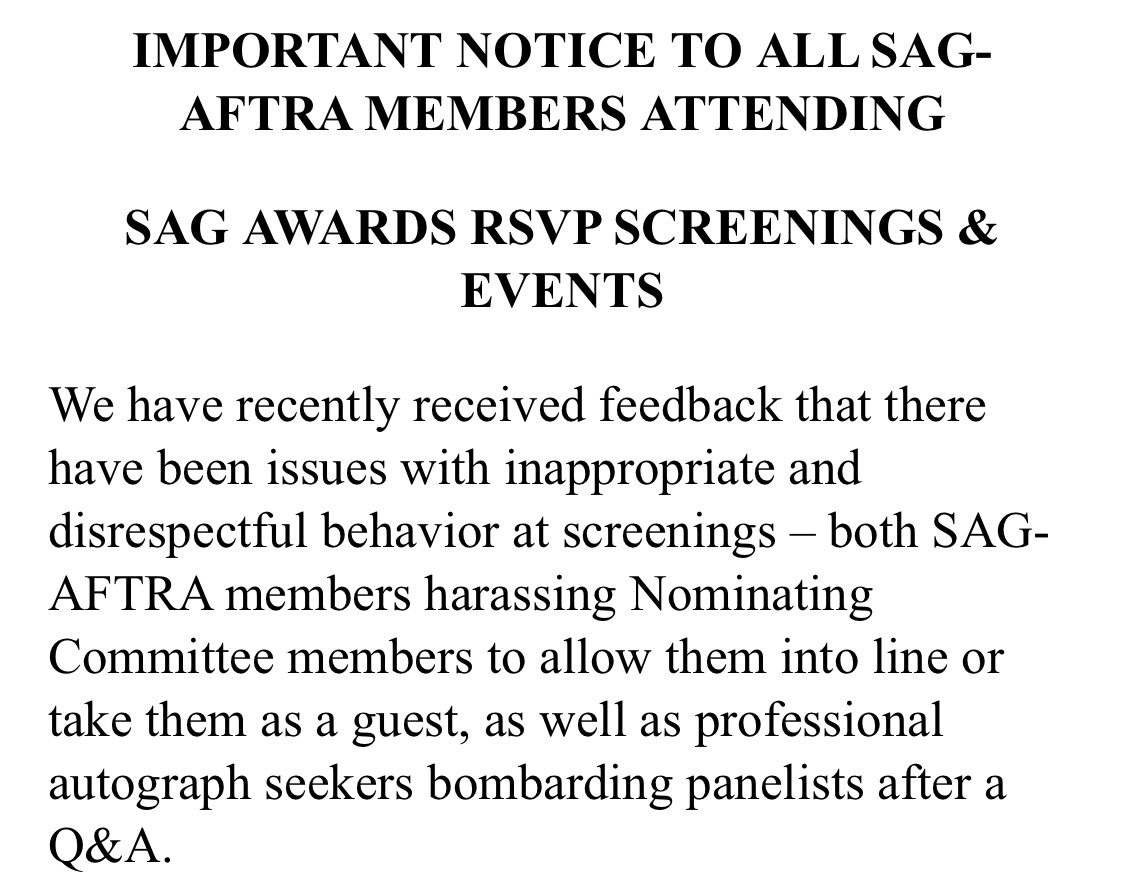 IMPORTANT NOTICE TO ALL SAG-AFTRA MEMBERS ATTENDING

SAG AWARDS RSVP SCREENINGS & EVENTS

We have recently received feedback that there have been issues with inappropriate and disrespectful behavior at screenings – both SAG-AFTRA members harassing Nominating Committee members to allow them into line or take them as a guest, as well as professional autograph seekers bombarding panelists after a Q&A.